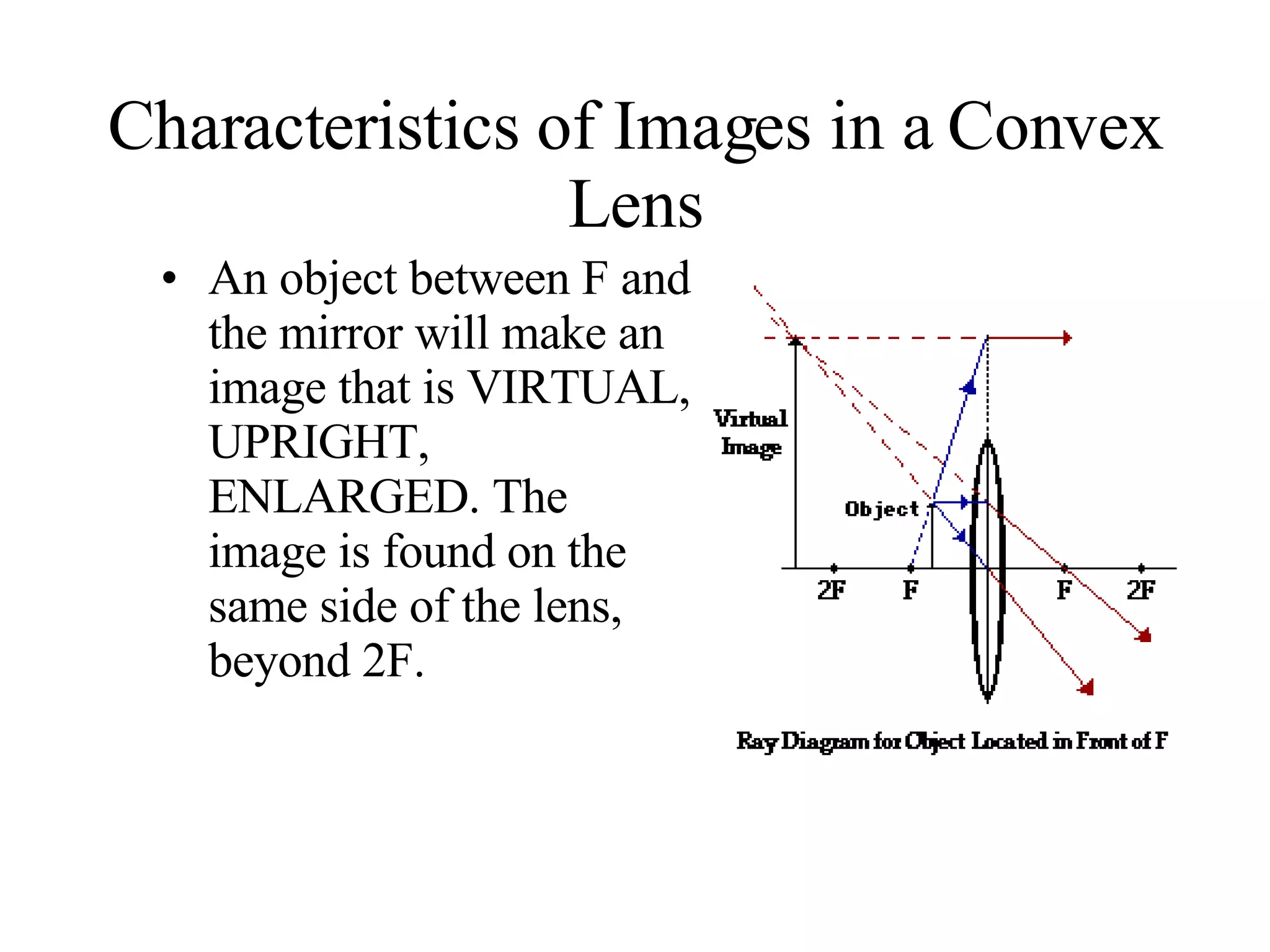 Characteristics of Images in a Convex Lens

• An object between F and the mirror will make an image that is VIRTUAL, UPRIGHT, ENLARGED. The image is found on the same side of the lens, beyond 2F.

Virtual Image

Object

2F F F 2F

Ray Diagram for Object Located in Front of F